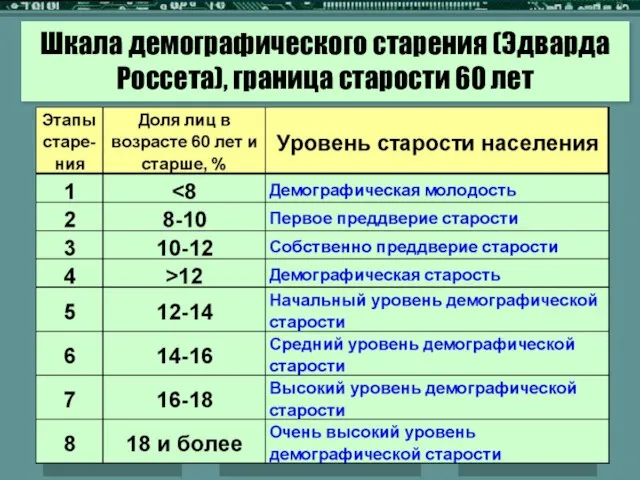 Шкала демографического старения (Эдварда Россета), граница старости 60 лет

| Этапы старения | Доля лиц в возрасте 60 лет и старше, % | Уровень старости населения |
|---|---|---|
| 1 | <8 | Демографическая молодость |
| 2 | 8-10 | Первое преддверие старости |
| 3 | 10-12 | Собственно преддверие старости |
| 4 | >12 | Демографическая старость |
| 5 | 12-14 | Начальный уровень демографической старости |
| 6 | 14-16 | Средний уровень демографической старости |
| 7 | 16-18 | Высокий уровень демографической старости |
| 8 | 18 и более | Очень высокий уровень демографической старости |